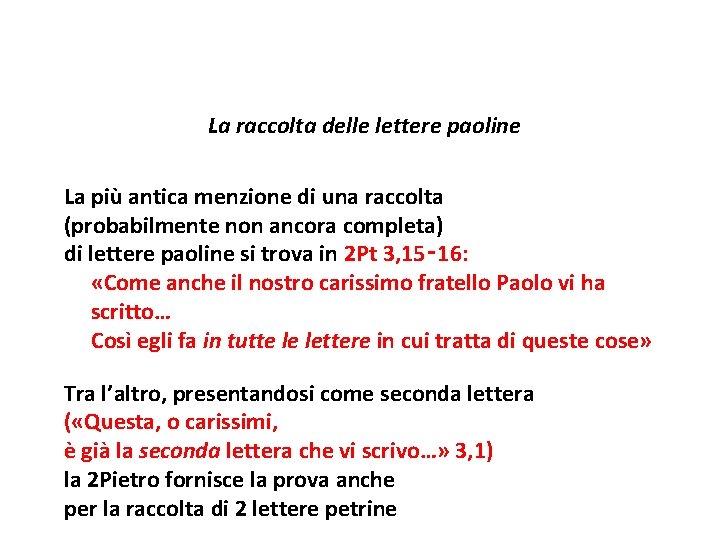 La raccolta delle lettere paoline

La più antica menzione di una raccolta (probabilmente non ancora completa) di lettere paoline si trova in 2Pt 3,15-16:
«Come anche il nostro carissimo fratello Paolo vi ha scritto…
Così egli fa in tutte le lettere in cui tratta di queste cose»

Tra l'altro, presentandosi come seconda lettera («Questa, o carissimi, è già la seconda lettera che vi scrivo…» 3,1) la 2Pietro fornisce la prova anche per la raccolta di 2 lettere petrine